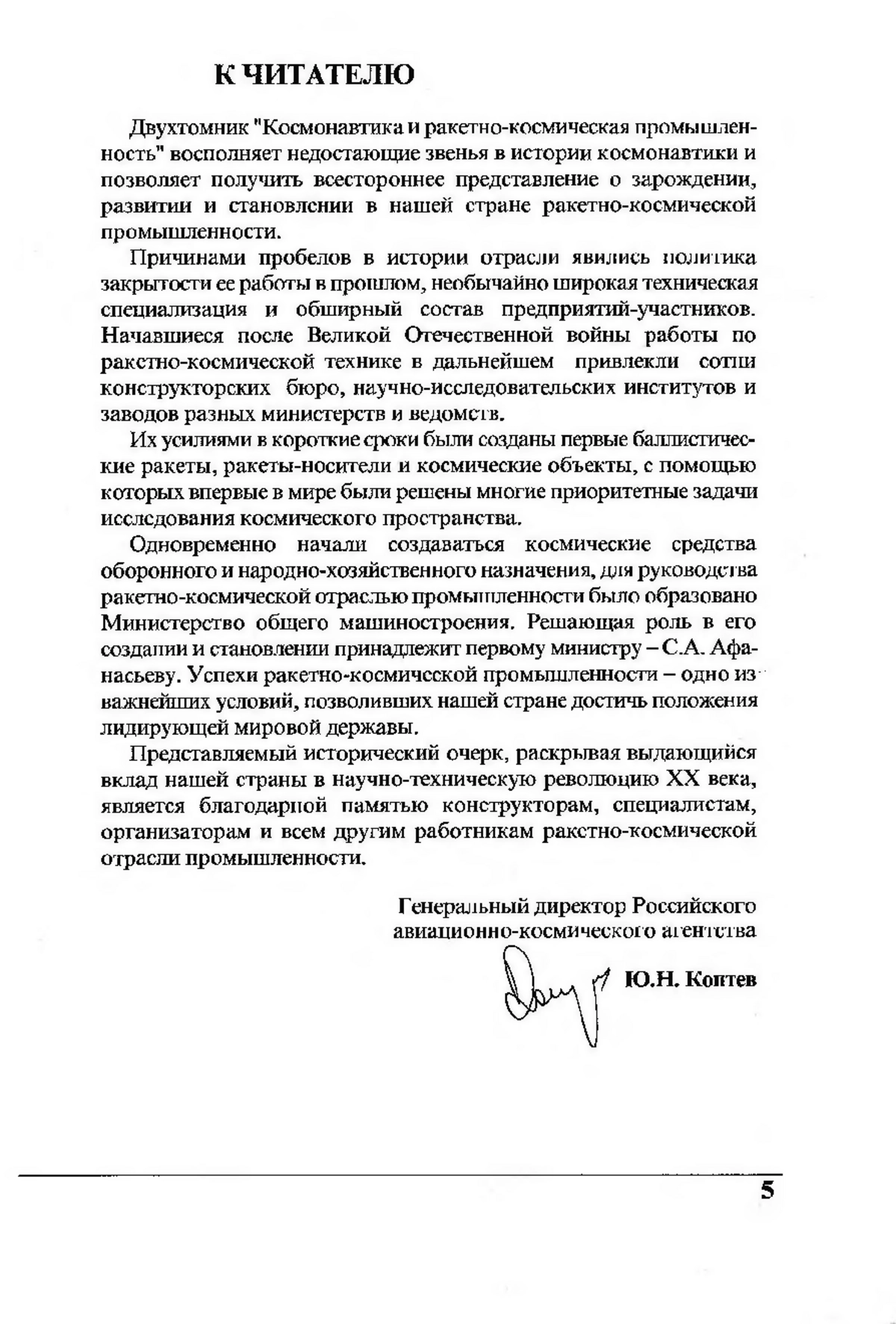 К ЧИТАТЕЛЮ

Двухтомник "Космонавтика и ракетно-космическая промышленность" восполняет недостающие звенья в истории космонавтики и позволяет получить всестороннее представление о зарождении, развитии и становлении в нашей стране ракетно-космической промышленности.

Причинами пробелов в истории отрасли явились политика закрытости ее работы в прошлом, необычайно широкая техническая специализация и обширный состав предприятий-участников. Начавшиеся после Великой Отечественной войны работы по ракетно-космической технике в дальнейшем привлекли сотни конструкторских бюро, научно-исследовательских институтов и заводов разных министерств и ведомств.

Их усилиями в короткие сроки были созданы первые баллистические ракеты, ракеты-носители и космические объекты, с помощью которых впервые в мире были решены многие приоритетные задачи исследования космического пространства.

Одновременно начали создаваться космические средства оборонного и народно-хозяйственного назначения, для руководства ракетно-космической отраслью промышленности было образовано Министерство общего машиностроения. Решающая роль в его создании и становлении принадлежит первому министру – С.А. Афанасьеву. Успехи ракетно-космической промышленности – одно из важнейших условий, позволивших нашей стране достичь положения лидирующей мировой державы.

Представляемый исторический очерк, раскрывая выдающийся вклад нашей страны в научно-техническую революцию XX века, является благодарной памятью конструкторам, специалистам, организаторам и всем другим работникам ракетно-космической отрасли промышленности.

Генеральный директор Российского авиационно-космического агентства

Ю.Н. Коптев

5